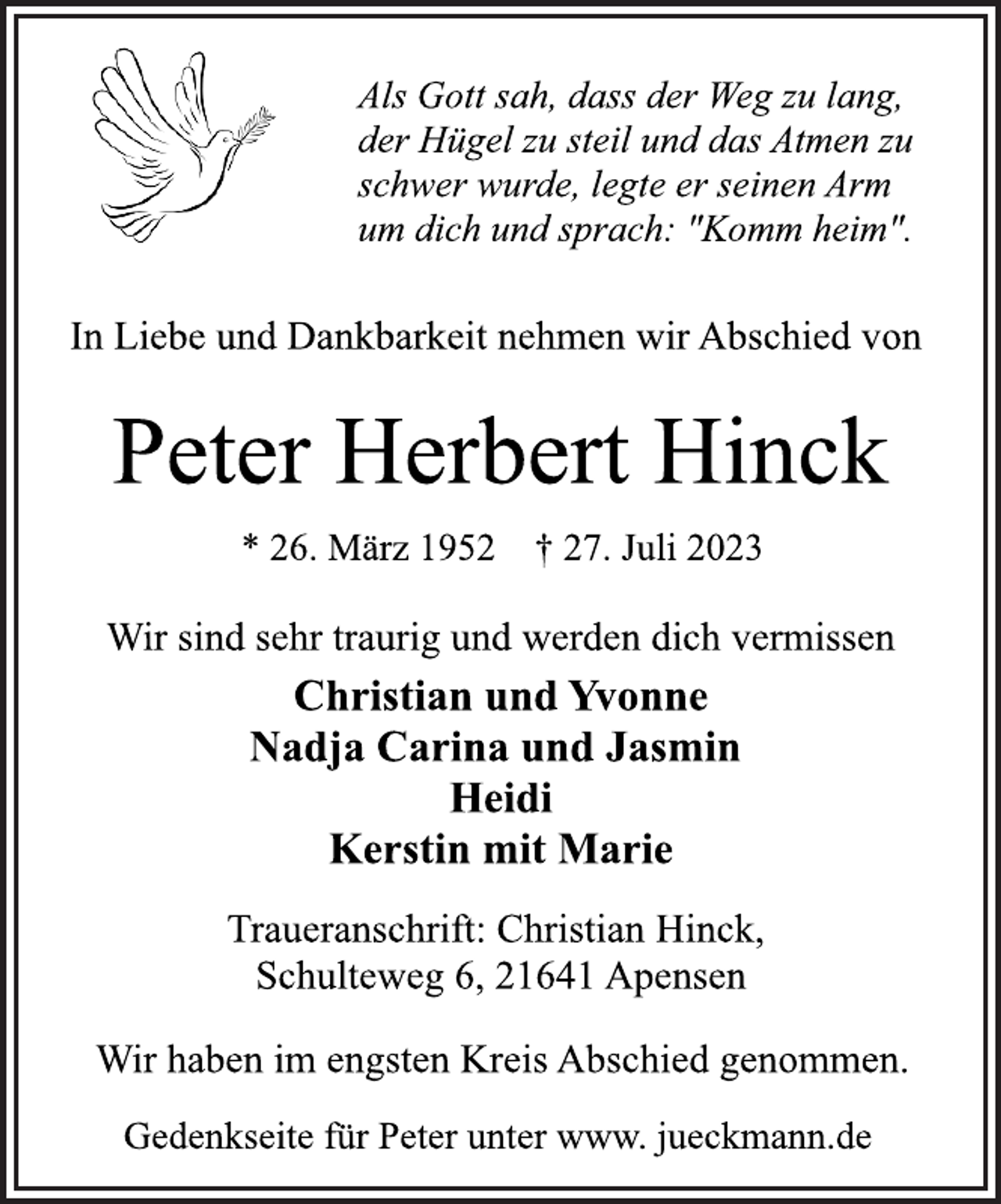 Als Gott sah, dass der Weg zu lang,
der Hügel zu steil und das Atmen zu
schwer wurde, legte er seinen Arm
um dich und sprach: "Komm heim".

In Liebe und Dankbarkeit nehmen wir Abschied von

Peter Herbert Hinck

* 26. März 1952   † 27. Juli 2023

Wir sind sehr traurig und werden dich vermissen

Christian und Yvonne
Nadja Carina und Jasmin
Heidi
Kerstin mit Marie

Traueranschrift: Christian Hinck,
Schulteweg 6, 21641 Apensen

Wir haben im engsten Kreis Abschied genommen.

Gedenkseite für Peter unter www. jueckmann.de